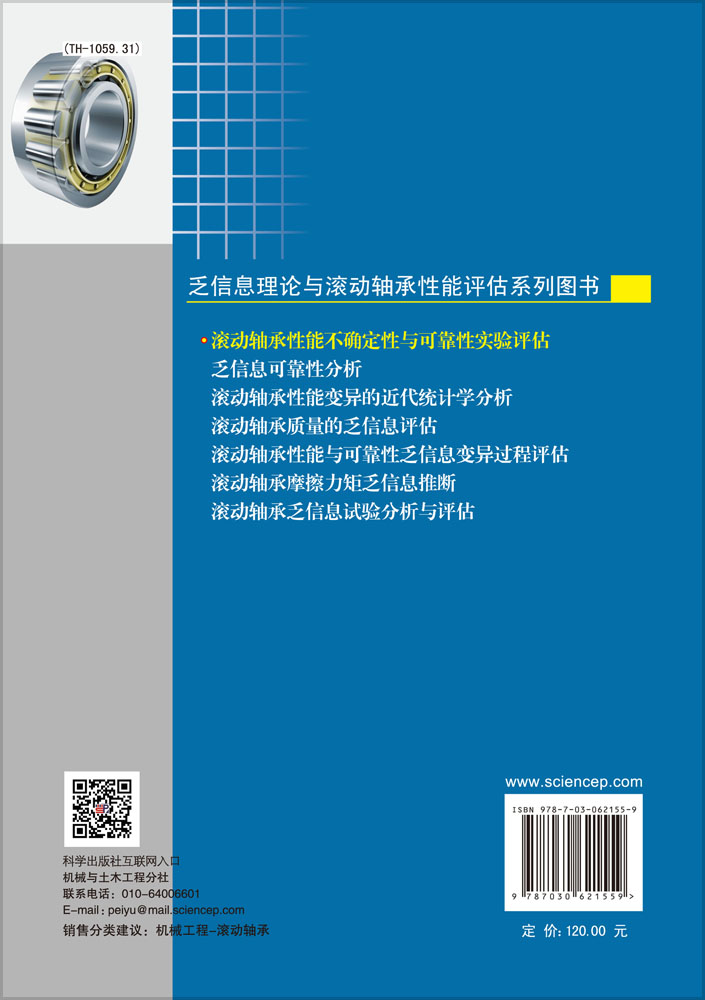 (TH-1059.31)

乏信息理论与滚动轴承性能评估系列图书

滚动轴承性能不确定性与可靠性实验评估
乏信息可靠性分析
滚动轴承性能变异的近代统计学分析
滚动轴承质量的乏信息评估
滚动轴承性能与可靠性乏信息变异过程评估
滚动轴承摩擦力矩乏信息推断
滚动轴承乏信息试验分析与评估

科学出版社互联网入口
机械与土木工程分社
联系电话：010-64006601
E-mail：peiyu@mail.sciencep.com
销售分类建议：机械工程-滚动轴承

www.sciencep.com

ISBN 978-7-03-062155-9

9 787030 621559 >

定 价：120.00 元